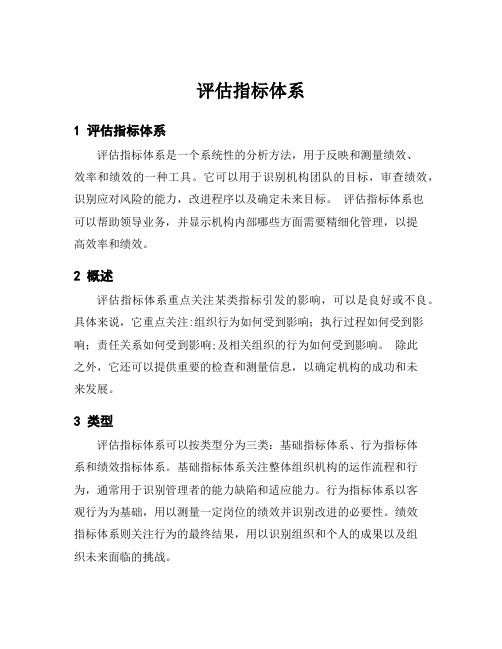 评估指标体系

1 评估指标体系

评估指标体系是一个系统性的分析方法，用于反映和测量绩效、效率和绩效的一种工具。它可以用于识别机构团队的目标，审查绩效，识别应对风险的能力，改进程序以及确定未来目标。 评估指标体系也可以帮助领导业务，并显示机构内部哪些方面需要精细化管理，以提高效率和绩效。

2 概述

评估指标体系重点关注某类指标引发的影响，可以是良好或不良。具体来说，它重点关注:组织行为如何受到影响；执行过程如何受到影响；责任关系如何受到影响;及相关组织的行为如何受到影响。 除此之外，它还可以提供重要的检查和测量信息，以确定机构的成功和未来发展。

3 类型

评估指标体系可以按类型分为三类：基础指标体系、行为指标体系和绩效指标体系。基础指标体系关注整体组织机构的运作流程和行为，通常用于识别管理者的能力缺陷和适应能力。行为指标体系以客观行为为基础，用以测量一定岗位的绩效并识别改进的必要性。绩效指标体系则关注行为的最终结果，用以识别组织和个人的成果以及组织未来面临的挑战。